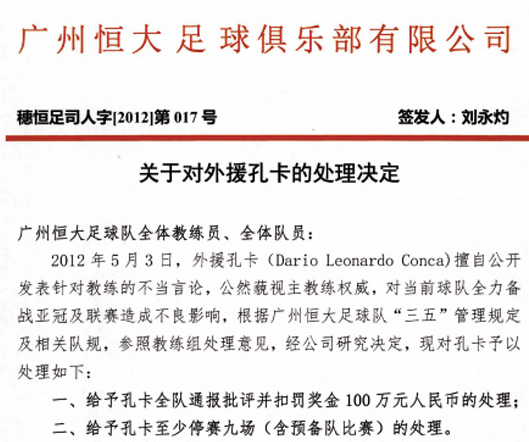 广州恒大足球俱乐部有限公司

穗恒足司人字[2012]第 017 号

签发人：刘永灼

关于对外援孔卡的处理决定

广州恒大足球队全体教练员、全体队员：

2012 年 5 月 3 日，外援孔卡（Dario Leonardo Conca)擅自公开发表针对教练的不当言论，公然藐视主教练权威，对当前球队全力备战亚冠及联赛造成不良影响，根据广州恒大足球队“三五”管理规定及相关队规，参照教练组处理意见，经公司研究决定，现对孔卡予以处理如下：

一、给予孔卡全队通报批评并扣罚奖金 100 万元人民币的处理；

二、给予孔卡至少停赛九场（含预备队比赛）的处理。